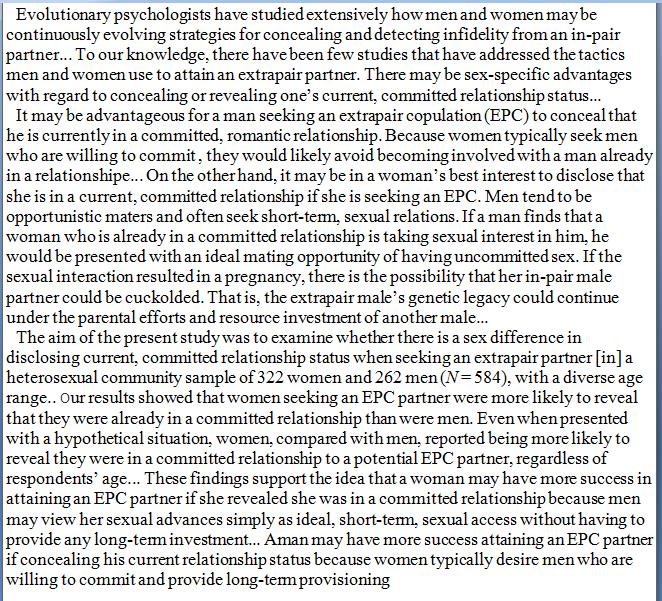 Evolutionary psychologists have studied extensively how men and women may be continuously evolving strategies for concealing and detecting infidelity from an in-pair partner... To our knowledge, there have been few studies that have addressed the tactics men and women use to attain an extrapair partner. There may be sex-specific advantages with regard to concealing or revealing one's current, committed relationship status...

It may be advantageous for a man seeking an extrapair copulation (EPC) to conceal that he is currently in a committed, romantic relationship. Because women typically seek men who are willing to commit , they would likely avoid becoming involved with a man already in a relationshipe... On the other hand, it may be in a woman's best interest to disclose that she is in a current, committed relationship if she is seeking an EPC. Men tend to be opportunistic maters and often seek short-term, sexual relations. If a man finds that a woman who is already in a committed relationship is taking sexual interest in him, he would be presented with an ideal mating opportunity of having uncommitted sex. If the sexual interaction resulted in a pregnancy, there is the possibility that her in-pair male partner could be cuckolded. That is, the extrapair male's genetic legacy could continue under the parental efforts and resource investment of another male...

The aim of the present study was to examine whether there is a sex difference in disclosing current, committed relationship status when seeking an extrapair partner [in] a heterosexual community sample of 322 women and 262 men ($N = 584$), with a diverse age range.. Our results showed that women seeking an EPC partner were more likely to reveal that they were already in a committed relationship than were men. Even when presented with a hypothetical situation, women, compared with men, reported being more likely to reveal they were in a committed relationship to a potential EPC partner, regardless of respondents' age... These findings support the idea that a woman may have more success in attaining an EPC partner if she revealed she was in a committed relationship because men may view her sexual advances simply as ideal, short-term, sexual access without having to provide any long-term investment... Aman may have more success attaining an EPC partner if concealing his current relationship status because women typically desire men who are willing to commit and provide long-term provisioning